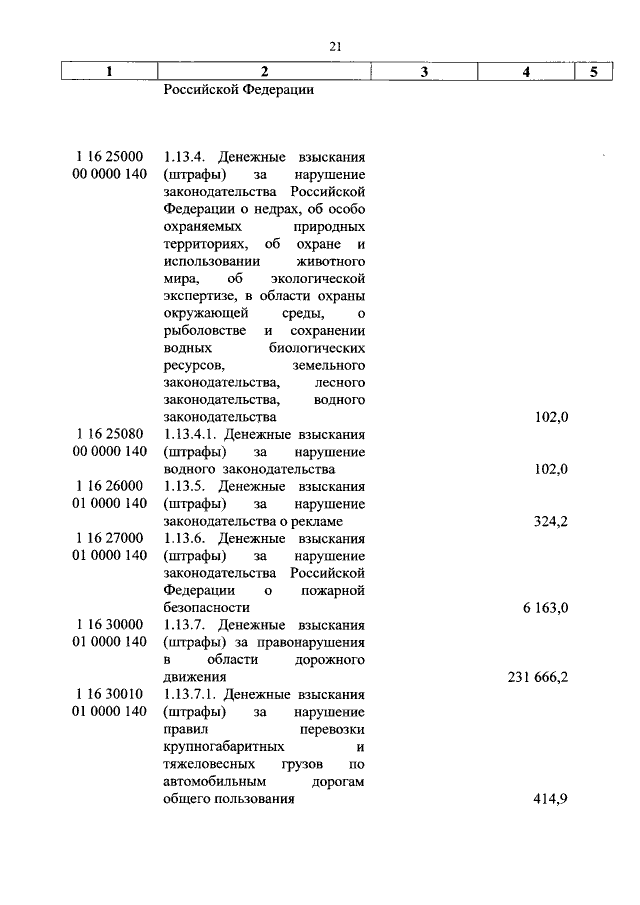 21

| 1 | 2 | 3 | 4 | 5 |
|---|---|---|---|---|
| | Российской Федерации | | | |
| 1 16 25000 00 0000 140 | 1.13.4. Денежные взыскания (штрафы) за нарушение законодательства Российской Федерации о недрах, об особо охраняемых природных территориях, об охране и использовании животного мира, об экологической экспертизе, в области охраны окружающей среды, о рыболовстве и сохранении водных биологических ресурсов, земельного законодательства, лесного законодательства, водного законодательства | | 102,0 | |
| 1 16 25080 00 0000 140 | 1.13.4.1. Денежные взыскания (штрафы) за нарушение водного законодательства | | 102,0 | |
| 1 16 26000 01 0000 140 | 1.13.5. Денежные взыскания (штрафы) за нарушение законодательства о рекламе | | 324,2 | |
| 1 16 27000 01 0000 140 | 1.13.6. Денежные взыскания (штрафы) за нарушение законодательства Российской Федерации о пожарной безопасности | | 6 163,0 | |
| 1 16 30000 01 0000 140 | 1.13.7. Денежные взыскания (штрафы) за правонарушения в области дорожного движения | | 231 666,2 | |
| 1 16 30010 01 0000 140 | 1.13.7.1. Денежные взыскания (штрафы) за нарушение правил перевозки крупногабаритных и тяжеловесных грузов по автомобильным дорогам общего пользования | | 414,9 | |